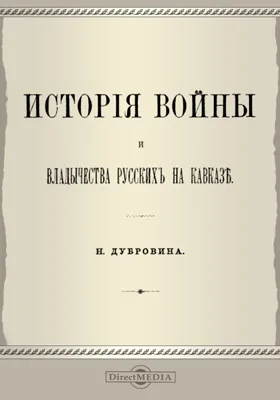 ИСТОРІЯ ВОЙНЫ

И

ВЛАДЫЧЕСТВА РУССКИХЪ НА КАВКАЗѢ.

Н. ДУБРОВИНА.

DirectMEDIA